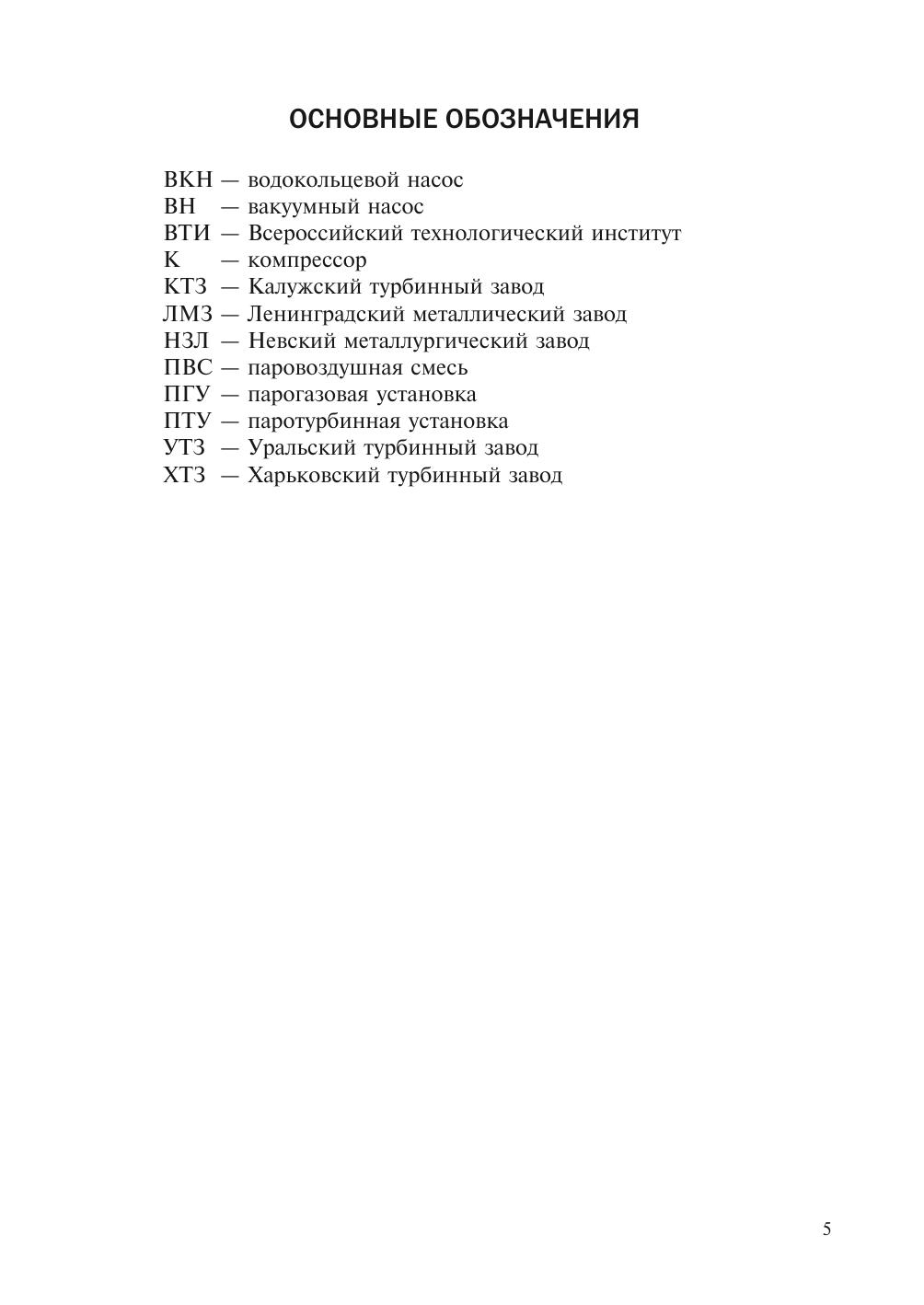 ОСНОВНЫЕ ОБОЗНАЧЕНИЯ

ВКН — водокольцевой насос
ВН — вакуумный насос
ВТИ — Всероссийский технологический институт
К — компрессор
КТЗ — Калужский турбинный завод
ЛМЗ — Ленинградский металлический завод
НЗЛ — Невский металлургический завод
ПВС — паровоздушная смесь
ПГУ — парогазовая установка
ПТУ — паротурбинная установка
УТЗ — Уральский турбинный завод
ХТЗ — Харьковский турбинный завод

5